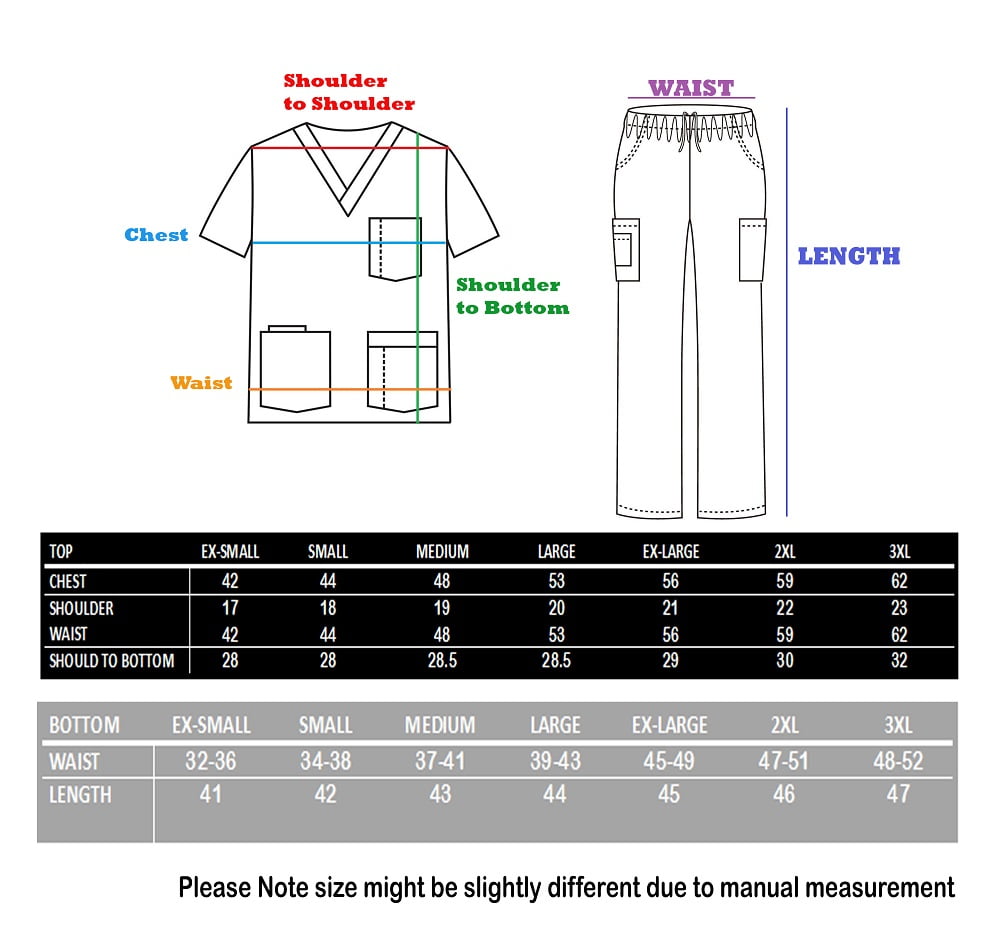 Shoulder to Shoulder

Chest

Shoulder to Bottom

Waist

WAIST

LENGTH

| TOP | EX-SMALL | SMALL | MEDIUM | LARGE | EX-LARGE | 2XL | 3XL |
|---|---|---|---|---|---|---|---|
| CHEST | 42 | 44 | 48 | 53 | 56 | 59 | 62 |
| SHOULDER | 17 | 18 | 19 | 20 | 21 | 22 | 23 |
| WAIST | 42 | 44 | 48 | 53 | 56 | 59 | 62 |
| SHOULD TO BOTTOM | 28 | 28 | 28.5 | 28.5 | 29 | 30 | 32 |

| BOTTOM | EX-SMALL | SMALL | MEDIUM | LARGE | EX-LARGE | 2XL | 3XL |
|---|---|---|---|---|---|---|---|
| WAIST | 32-36 | 34-38 | 37-41 | 39-43 | 45-49 | 47-51 | 48-52 |
| LENGTH | 41 | 42 | 43 | 44 | 45 | 46 | 47 |

Please Note size might be slightly different due to manual measurement